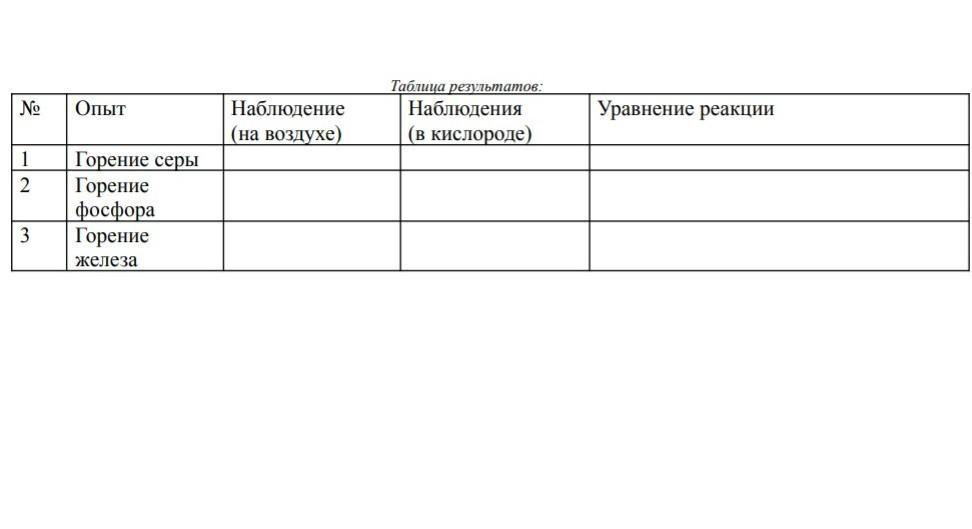 Таблица результатов:

| № | Опыт | Наблюдение (на воздухе) | Наблюдения (в кислороде) | Уравнение реакции |
|---|---|---|---|---|
| 1 | Горение серы | | | |
| 2 | Горение фосфора | | | |
| 3 | Горение железа | | | |